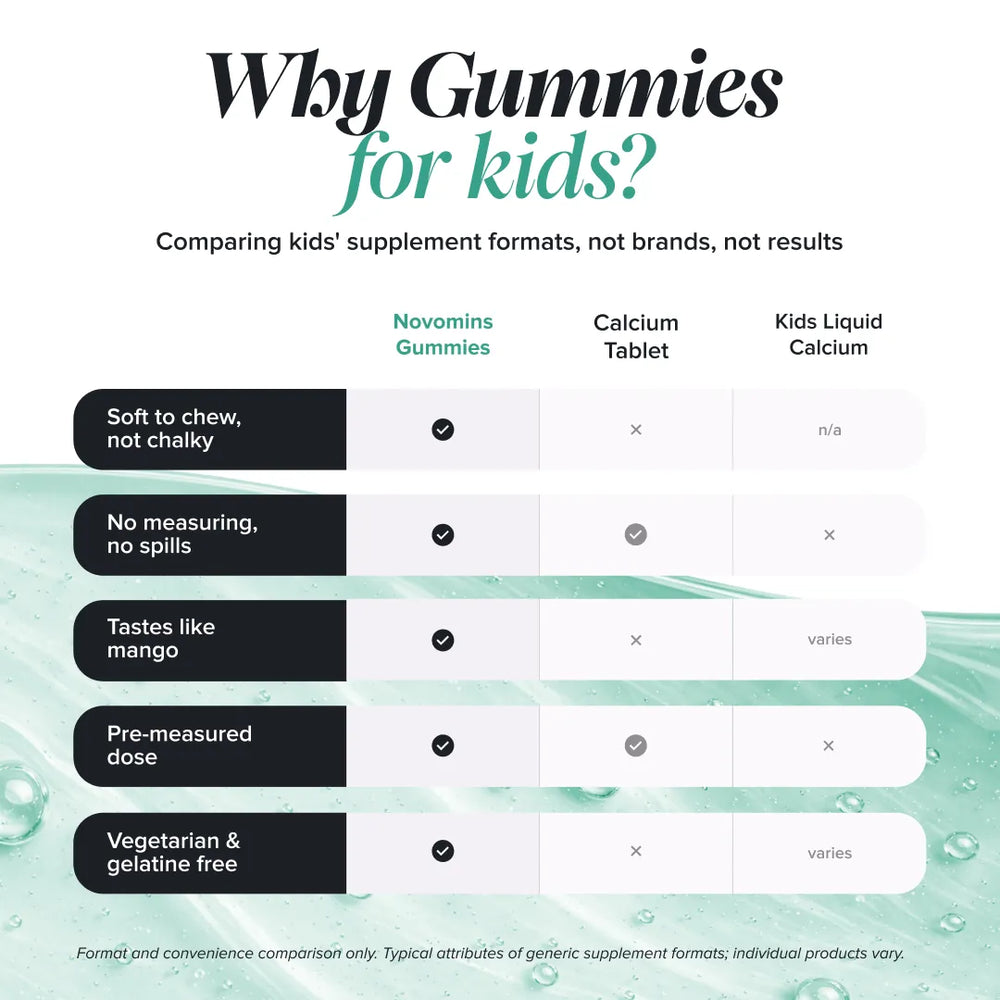 Why Gummies for kids?

Comparing kids' supplement formats, not brands, not results

| | Novomins Gummies | Calcium Tablet | Kids Liquid Calcium |
|---|---|---|---|
| Soft to chew, not chalky | ✓ | × | n/a |
| No measuring, no spills | ✓ | ✓ | × |
| Tastes like mango | ✓ | × | varies |
| Pre-measured dose | ✓ | ✓ | × |
| Vegetarian & gelatine free | ✓ | × | varies |

Format and convenience comparison only. Typical attributes of generic supplement formats; individual products vary.